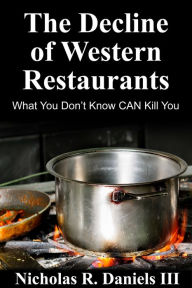 The Decline of Western Restaurants

What You Don't Know CAN Kill You

Nicholas R. Daniels III